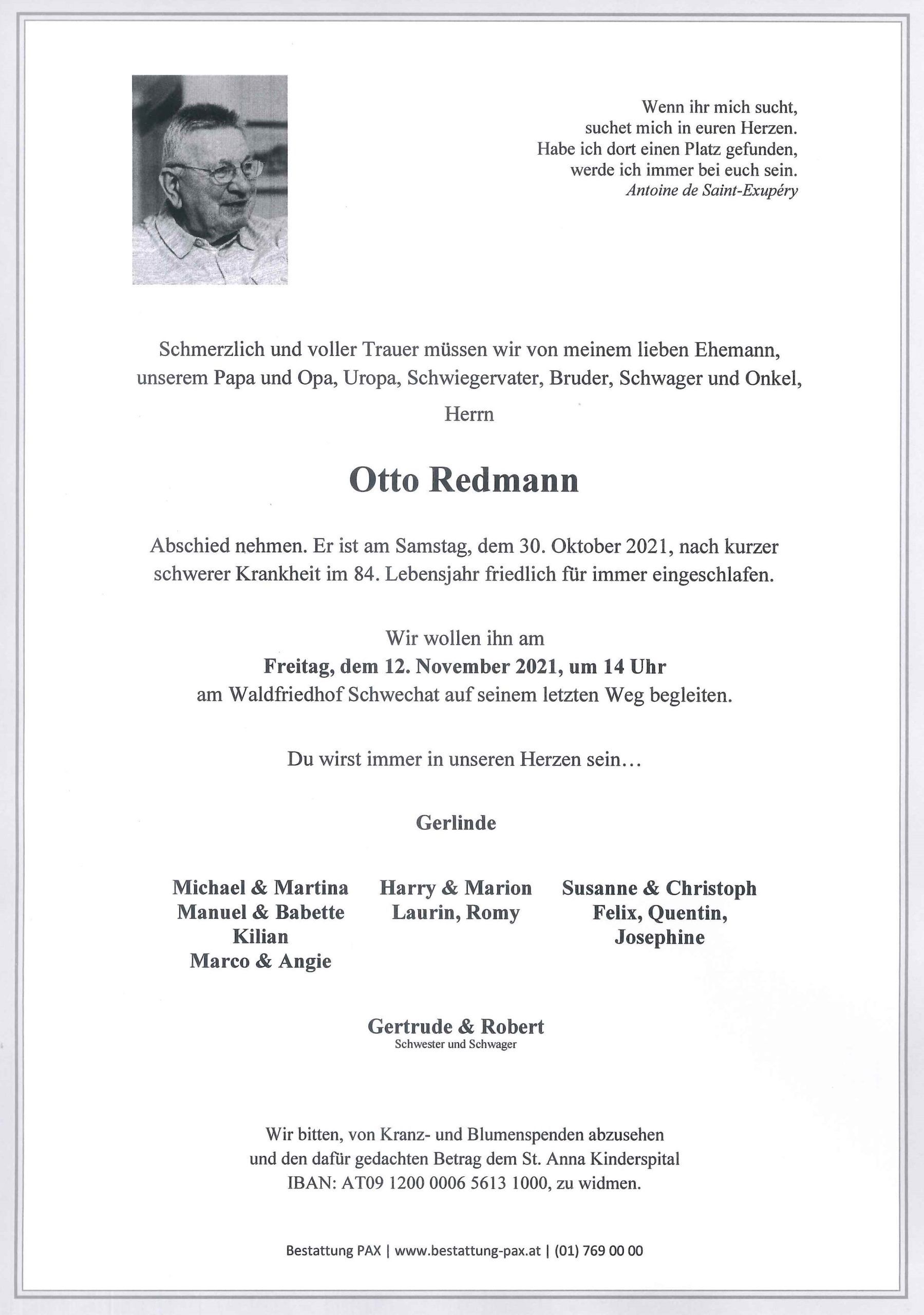 Wenn ihr mich sucht,
suchet mich in euren Herzen.
Habe ich dort einen Platz gefunden,
werde ich immer bei euch sein.
Antoine de Saint-Exupéry

Schmerzlich und voller Trauer müssen wir von meinem lieben Ehemann, unserem Papa und Opa, Uropa, Schwiegervater, Bruder, Schwager und Onkel,

Herrn

Otto Redmann

Abschied nehmen. Er ist am Samstag, dem 30. Oktober 2021, nach kurzer schwerer Krankheit im 84. Lebensjahr friedlich für immer eingeschlafen.

Wir wollen ihn am
Freitag, dem 12. November 2021, um 14 Uhr
am Waldfriedhof Schwechat auf seinem letzten Weg begleiten.

Du wirst immer in unseren Herzen sein…

Gerlinde

Michael & Martina
Manuel & Babette
Kilian
Marco & Angie

Harry & Marion
Laurin, Romy

Susanne & Christoph
Felix, Quentin,
Josephine

Gertrude & Robert
Schwester und Schwager

Wir bitten, von Kranz- und Blumenspenden abzusehen
und den dafür gedachten Betrag dem St. Anna Kinderspital
IBAN: AT09 1200 0006 5613 1000, zu widmen.

Bestattung PAX | www.bestattung-pax.at | (01) 769 00 00